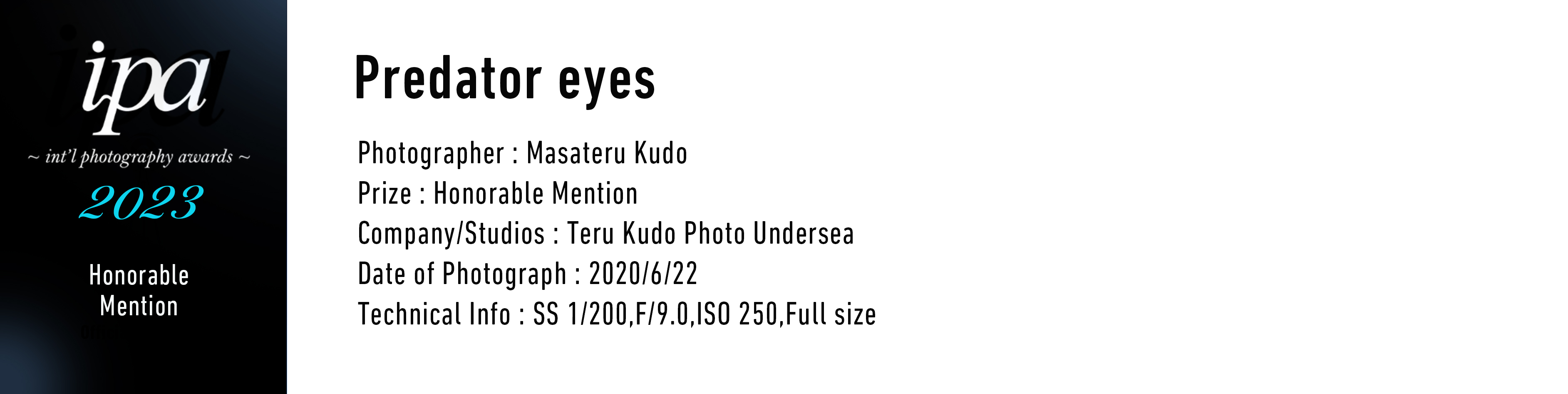 ipa
~ int'l photography awards ~
2023

Honorable Mention

Predator eyes

Photographer : Masateru Kudo
Prize : Honorable Mention
Company/Studios : Teru Kudo Photo Undersea
Date of Photograph : 2020/6/22
Technical Info : SS 1/200,F/9.0,ISO 250,Full size